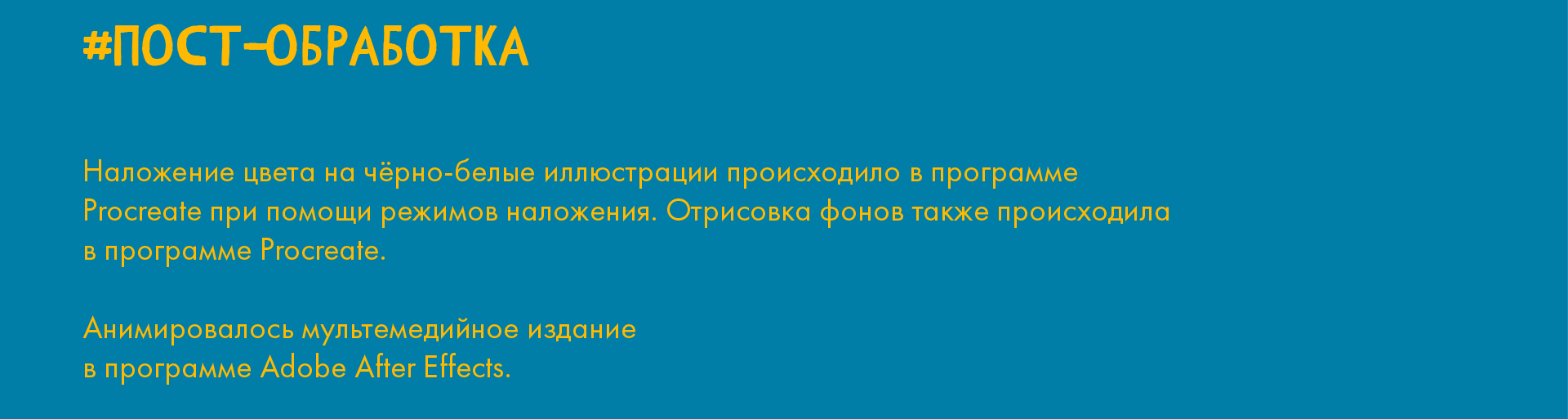 #ПОСТ-ОБРАБОТКА

Наложение цвета на чёрно-белые иллюстрации происходило в программе Procreate при помощи режимов наложения. Отрисовка фонов также происходила в программе Procreate.

Анимировалось мультемедийное издание в программе Adobe After Effects.